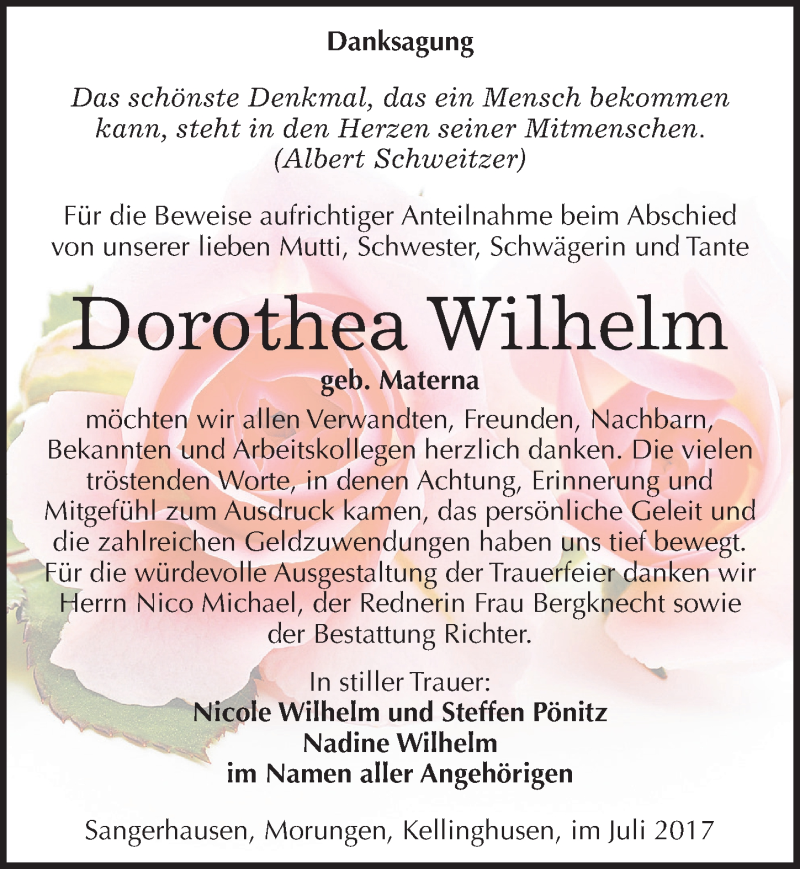 Danksagung

Das schönste Denkmal, das ein Mensch bekommen kann, steht in den Herzen seiner Mitmenschen.
(Albert Schweitzer)

Für die Beweise aufrichtiger Anteilnahme beim Abschied von unserer lieben Mutti, Schwester, Schwägerin und Tante

Dorothea Wilhelm

geb. Materna

möchten wir allen Verwandten, Freunden, Nachbarn, Bekannten und Arbeitskollegen herzlich danken. Die vielen tröstenden Worte, in denen Achtung, Erinnerung und Mitgefühl zum Ausdruck kamen, das persönliche Geleit und die zahlreichen Geldzuwendungen haben uns tief bewegt. Für die würdevolle Ausgestaltung der Trauerfeier danken wir Herrn Nico Michael, der Rednerin Frau Bergknecht sowie der Bestattung Richter.

In stiller Trauer:
Nicole Wilhelm und Steffen Pönitz
Nadine Wilhelm
im Namen aller Angehörigen

Sangerhausen, Morungen, Kellinghusen, im Juli 2017